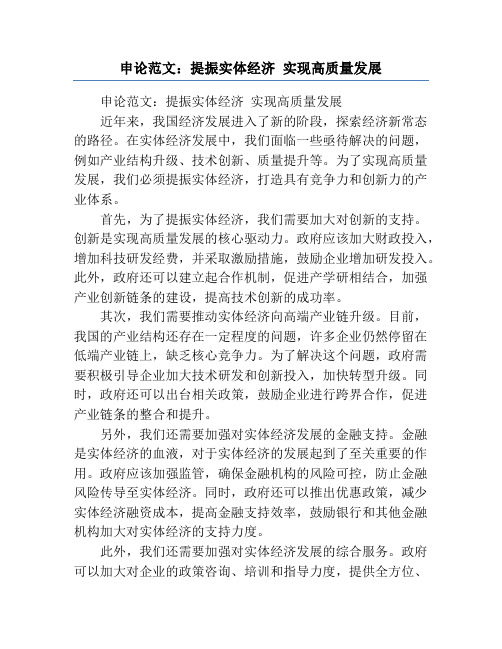 申论范文：提振实体经济 实现高质量发展

申论范文：提振实体经济 实现高质量发展

近年来，我国经济发展进入了新的阶段，探索经济新常态的路径。在实体经济发展中，我们面临一些亟待解决的问题，例如产业结构升级、技术创新、质量提升等。为了实现高质量发展，我们必须提振实体经济，打造具有竞争力和创新力的产业体系。

首先，为了提振实体经济，我们需要加大对创新的支持。创新是实现高质量发展的核心驱动力。政府应该加大财政投入，增加科技研发经费，并采取激励措施，鼓励企业增加研发投入。此外，政府还可以建立起合作机制，促进产学研相结合，加强产业创新链条的建设，提高技术创新的成功率。

其次，我们需要推动实体经济向高端产业链升级。目前，我国的产业结构还存在一定程度的问题，许多企业仍然停留在低端产业链上，缺乏核心竞争力。为了解决这个问题，政府需要积极引导企业加大技术研发和创新投入，加快转型升级。同时，政府还可以出台相关政策，鼓励企业进行跨界合作，促进产业链条的整合和提升。

另外，我们还需要加强对实体经济发展的金融支持。金融是实体经济的血液，对于实体经济的发展起到了至关重要的作用。政府应该加强监管，确保金融机构的风险可控，防止金融风险传导至实体经济。同时，政府还可以推出优惠政策，减少实体经济融资成本，提高金融支持效率，鼓励银行和其他金融机构加大对实体经济的支持力度。

此外，我们还需要加强对实体经济发展的综合服务。政府可以加大对企业的政策咨询、培训和指导力度，提供全方位、